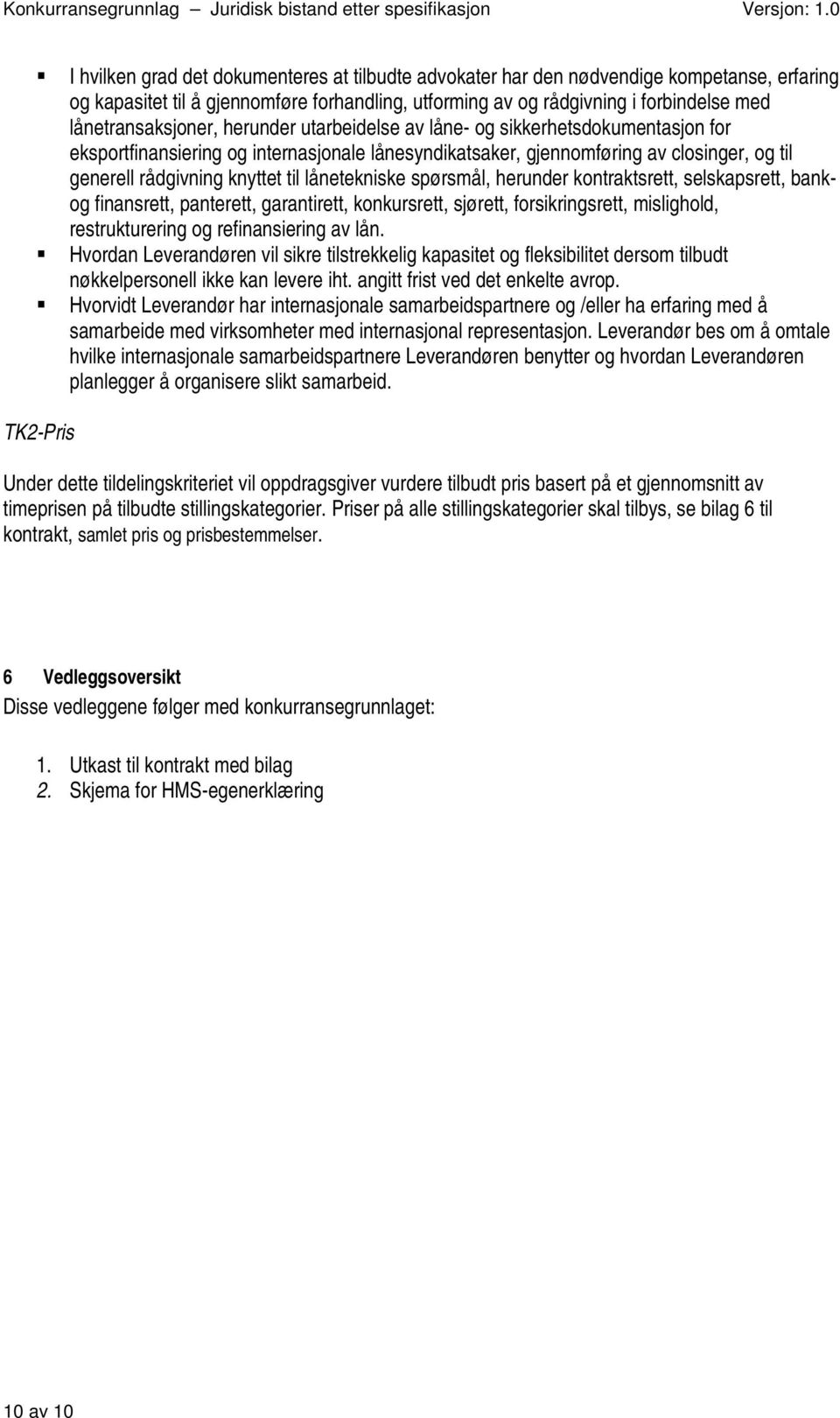 Konkurransegrunnlag – Juridisk bistand etter spesifikasjon Versjon: 1.0

- I hvilken grad det dokumenteres at tilbudte advokater har den nødvendige kompetanse, erfaring og kapasitet til å gjennomføre forhandling, utforming av og rådgivning i forbindelse med lånetransaksjoner, herunder utarbeidelse av låne- og sikkerhetsdokumentasjon for eksportfinansiering og internasjonale lånesyndikatsaker, gjennomføring av closinger, og til generell rådgivning knyttet til lånetekniske spørsmål, herunder kontraktsrett, selskapsrett, bank- og finansrett, panterett, garantirett, konkursrett, sjørett, forsikringsrett, mislighold, restrukturering og refinansiering av lån.
- Hvordan Leverandøren vil sikre tilstrekkelig kapasitet og fleksibilitet dersom tilbudt nøkkelpersonell ikke kan levere iht. angitt frist ved det enkelte avrop.
- Hvorvidt Leverandør har internasjonale samarbeidspartnere og /eller ha erfaring med å samarbeide med virksomheter med internasjonal representasjon. Leverandør bes om å omtale hvilke internasjonale samarbeidspartnere Leverandøren benytter og hvordan Leverandøren planlegger å organisere slikt samarbeid.

TK2-Pris

Under dette tildelingskriteriet vil oppdragsgiver vurdere tilbudt pris basert på et gjennomsnitt av timeprisen på tilbudte stillingskategorier. Priser på alle stillingskategorier skal tilbys, se bilag 6 til kontrakt, samlet pris og prisbestemmelser.

6 Vedleggsoversikt

Disse vedleggene følger med konkurransegrunnlaget:

1. Utkast til kontrakt med bilag
2. Skjema for HMS-egenerklæring

10 av 10